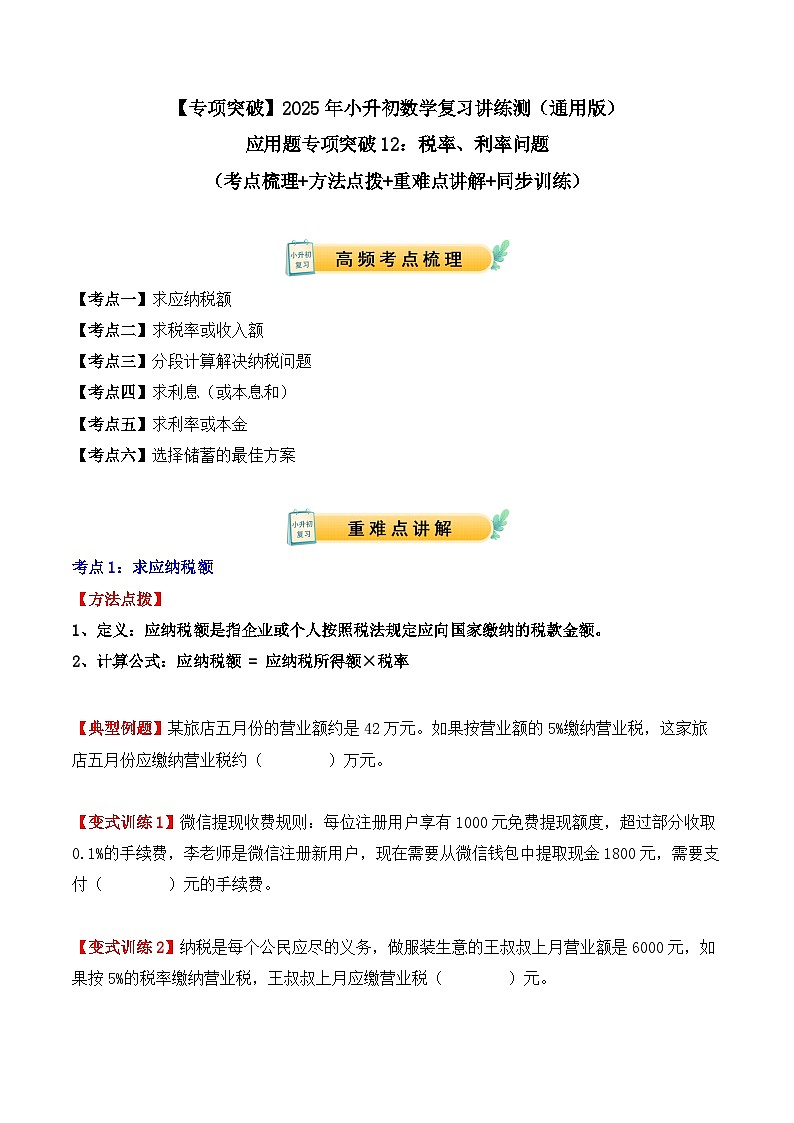 【专项突破】2025年小升初数学复习讲练测（通用版）
应用题专项突破12：税率、利率问题
（考点梳理+方法点拨+重难点讲解+同步训练）

小升初复习
高频考点梳理

【考点一】求应纳税额
【考点二】求税率或收入额
【考点三】分段计算解决纳税问题
【考点四】求利息（或本息和）
【考点五】求利率或本金
【考点六】选择储蓄的最佳方案

小升初复习
重难点讲解

考点1：求应纳税额
【方法点拨】
1、定义：应纳税额是指企业或个人按照税法规定应向国家缴纳的税款金额。
2、计算公式：应纳税额 = 应纳税所得额×税率

【典型例题】某旅店五月份的营业额约是42万元。如果按营业额的5%缴纳营业税，这家旅店五月份应缴纳营业税约（　　）万元。

【变式训练1】微信提现收费规则：每位注册用户享有1000元免费提现额度，超过部分收取0.1%的手续费，李老师是微信注册新用户，现在需要从微信钱包中提取现金1800元，需要支付（　　）元的手续费。

【变式训练2】纳税是每个公民应尽的义务，做服装生意的王叔叔上月营业额是6000元，如果按5%的税率缴纳营业税，王叔叔上月应缴营业税（　　）元。